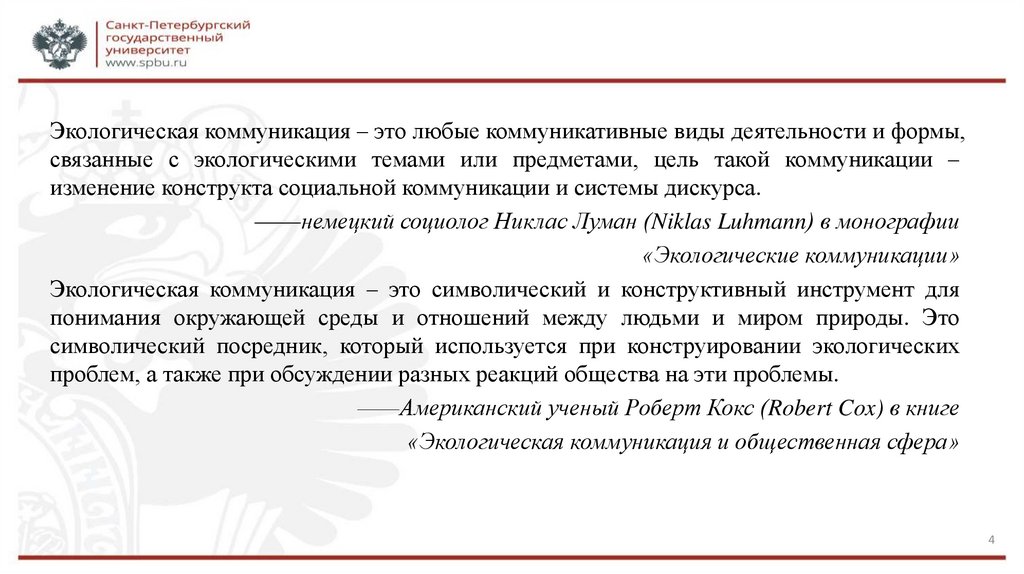 Санкт-Петербургский государственный университет
www.spbu.ru

Экологическая коммуникация – это любые коммуникативные виды деятельности и формы, связанные с экологическими темами или предметами, цель такой коммуникации – изменение конструкта социальной коммуникации и системы дискурса.

——немецкий социолог Никлас Луман (Niklas Luhmann) в монографии «Экологические коммуникации»

Экологическая коммуникация – это символический и конструктивный инструмент для понимания окружающей среды и отношений между людьми и миром природы. Это символический посредник, который используется при конструировании экологических проблем, а также при обсуждении разных реакций общества на эти проблемы.

——Американский ученый Роберт Кокс (Robert Cox) в книге «Экологическая коммуникация и общественная сфера»

4